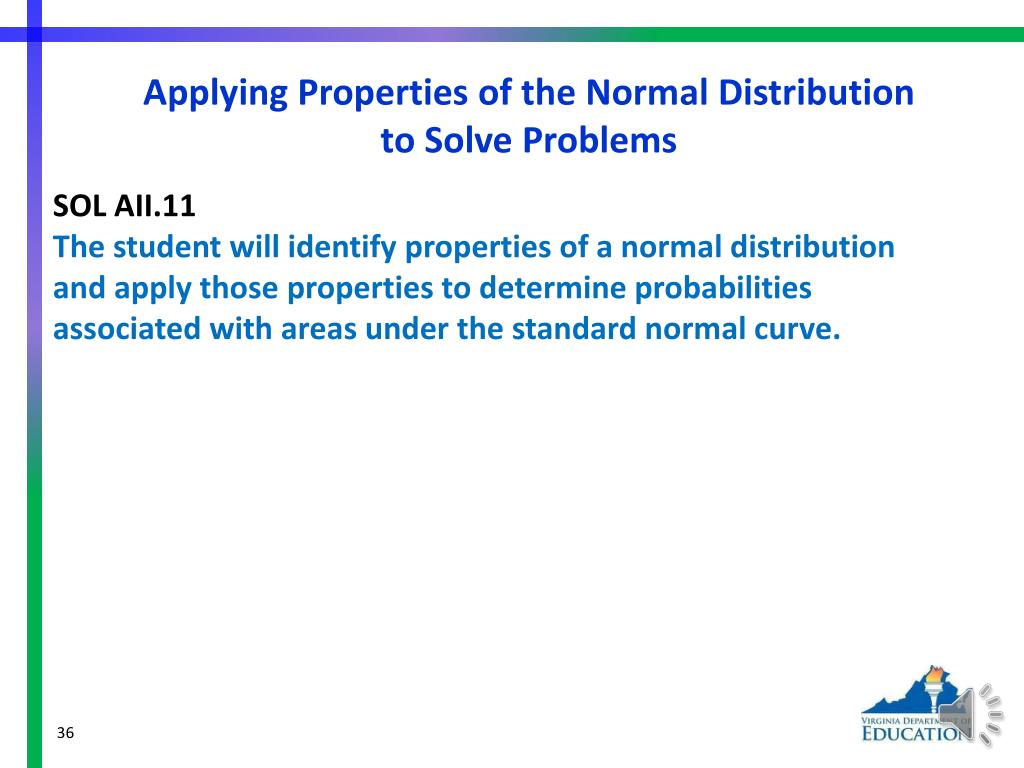 Applying Properties of the Normal Distribution to Solve Problems

SOL AII.11
The student will identify properties of a normal distribution and apply those properties to determine probabilities associated with areas under the standard normal curve.

36

VIRGINIA DEPARTMENT OF EDUCATION